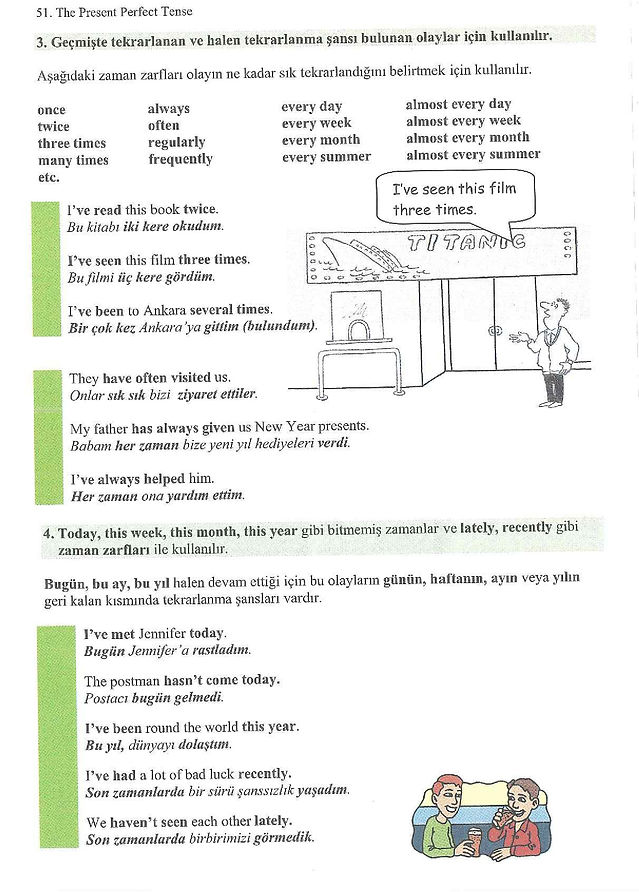 51. The Present Perfect Tense

3. Geçmişte tekrarlanan ve halen tekrarlanma şansı bulunan olaylar için kullanılır.

Aşağıdaki zaman zarfları olayın ne kadar sık tekrarlandığını belirtmek için kullanılır.

once
twice
three times
many times
etc.

always
often
regularly
frequently

every day
every week
every month
every summer

almost every day
almost every week
almost every month
almost every summer

I've seen this film three times.

TITANIC

I've read this book twice.
Bu kitabı iki kere okudum.

I've seen this film three times.
Bu filmi üç kere gördüm.

I've been to Ankara several times.
Bir çok kez Ankara'ya gittim (bulundum).

They have often visited us.
Onlar sık sık bizi ziyaret ettiler.

My father has always given us New Year presents.
Babam her zaman bize yeni yıl hediyeleri verdi.

I've always helped him.
Her zaman ona yardım ettim.

4. Today, this week, this month, this year gibi bitmemiş zamanlar ve lately, recently gibi zaman zarfları ile kullanılır.

Bugün, bu ay, bu yıl halen devam ettiği için bu olayların günün, haftanın, ayın veya yılın geri kalan kısmında tekrarlanma şansları vardır.

I've met Jennifer today.
Bugün Jennifer'a rastladım.

The postman hasn't come today.
Postacı bugün gelmedi.

I've been round the world this year.
Bu yıl, dünyayı dolaştım.

I've had a lot of bad luck recently.
Son zamanlarda bir sürü şanssızlık yaşadım.

We haven't seen each other lately.
Son zamanlarda birbirimizi görmedik.